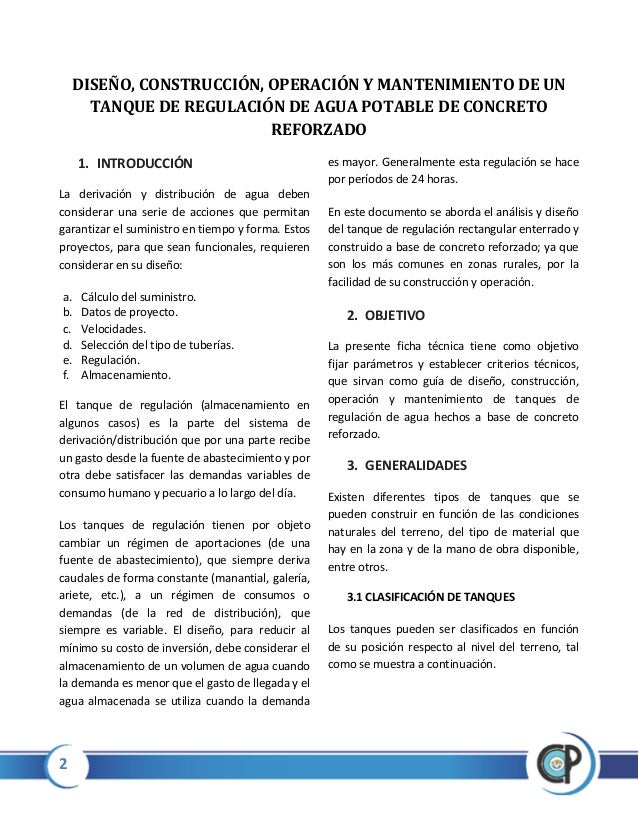 DISEÑO, CONSTRUCCIÓN, OPERACIÓN Y MANTENIMIENTO DE UN TANQUE DE REGULACIÓN DE AGUA POTABLE DE CONCRETO REFORZADO

1. INTRODUCCIÓN

La derivación y distribución de agua deben considerar una serie de acciones que permitan garantizar el suministro en tiempo y forma. Estos proyectos, para que sean funcionales, requieren considerar en su diseño:

a. Cálculo del suministro.
b. Datos de proyecto.
c. Velocidades.
d. Selección del tipo de tuberías.
e. Regulación.
f. Almacenamiento.

El tanque de regulación (almacenamiento en algunos casos) es la parte del sistema de derivación/distribución que por una parte recibe un gasto desde la fuente de abastecimiento y por otra debe satisfacer las demandas variables de consumo humano y pecuario a lo largo del día.

Los tanques de regulación tienen por objeto cambiar un régimen de aportaciones (de una fuente de abastecimiento), que siempre deriva caudales de forma constante (manantial, galería, ariete, etc.), a un régimen de consumos o demandas (de la red de distribución), que siempre es variable. El diseño, para reducir al mínimo su costo de inversión, debe considerar el almacenamiento de un volumen de agua cuando la demanda es menor que el gasto de llegada y el agua almacenada se utiliza cuando la demanda es mayor. Generalmente esta regulación se hace por períodos de 24 horas.

En este documento se aborda el análisis y diseño del tanque de regulación rectangular enterrado y construido a base de concreto reforzado; ya que son los más comunes en zonas rurales, por la facilidad de su construcción y operación.

2. OBJETIVO

La presente ficha técnica tiene como objetivo fijar parámetros y establecer criterios técnicos, que sirvan como guía de diseño, construcción, operación y mantenimiento de tanques de regulación de agua hechos a base de concreto reforzado.

3. GENERALIDADES

Existen diferentes tipos de tanques que se pueden construir en función de las condiciones naturales del terreno, del tipo de material que hay en la zona y de la mano de obra disponible, entre otros.

3.1 CLASIFICACIÓN DE TANQUES

Los tanques pueden ser clasificados en función de su posición respecto al nivel del terreno, tal como se muestra a continuación.

2

CP